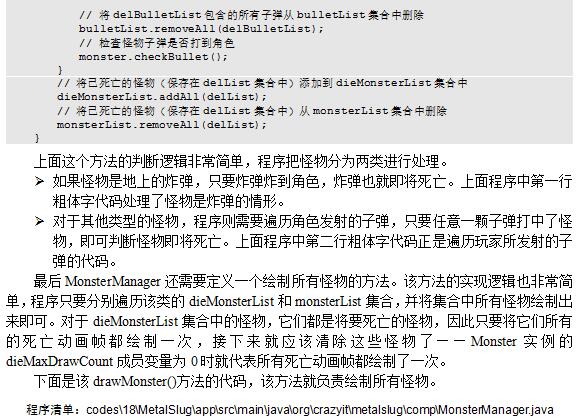 // 将 delBulletList 包含的所有子弹从 bulletList 集合中删除
bulletList.removeAll(delBulletList);
// 检查怪物子弹是否打到角色
monster.checkBullet();
}
// 将已死亡的怪物（保存在 delList 集合中）添加到 dieMonsterList 集合中
dieMonsterList.addAll(delList);
// 将已死亡的怪物（保存在 delList 集合中）从 monsterList 集合中删除
monsterList.removeAll(delList);
}

上面这个方法的判断逻辑非常简单，程序把怪物分为两类进行处理。

➢ 如果怪物是地上的炸弹，只要炸弹炸到角色，炸弹也就即将死亡。上面程序中第一行粗体字代码处理了怪物是炸弹的情形。

➢ 对于其他类型的怪物，程序则需要遍历角色发射的子弹，只要任意一颗子弹打中了怪物，即可判断怪物即将死亡。上面程序中第二行粗体字代码正是遍历玩家所发射的子弹的代码。

最后 MonsterManager 还需要定义一个绘制所有怪物的方法。该方法的实现逻辑也非常简单，程序只要分别遍历该类的 dieMonsterList 和 monsterList 集合，并将集合中所有怪物绘制出来即可。对于 dieMonsterList 集合中的怪物，它们都是将要死亡的怪物，因此只要将它们所有的死亡动画帧都绘制一次，接下来就应该清除这些怪物了——Monster 实例的 dieMaxDrawCount 成员变量为 0 时就代表所有死亡动画帧都绘制了一次。

下面是该 drawMonster()方法的代码，该方法就负责绘制所有怪物。

程序清单：codes\18\MetalSlug\app\src\main\java\org\crazyit\metalslug\comp\MonsterManager.java